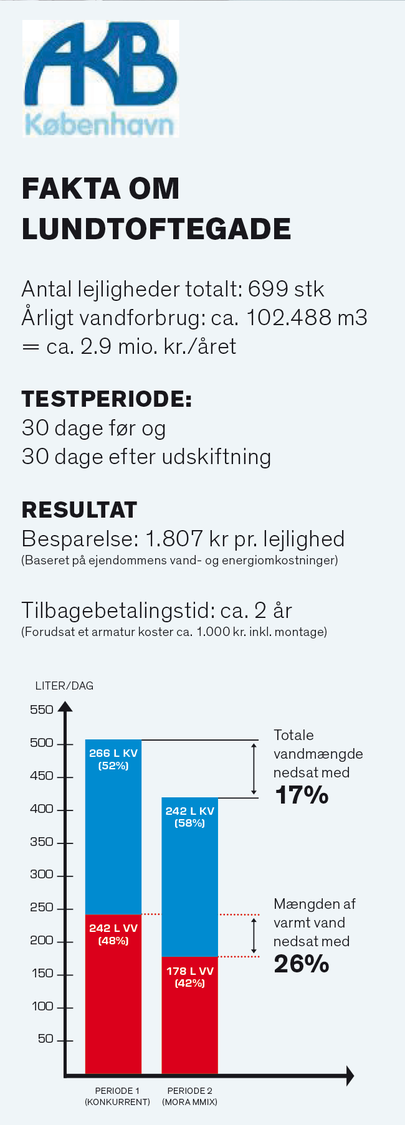 AKB
København

FAKTA OM LUNDTOFTEGADE

Antal lejligheder totalt: 699 stk
Årligt vandforbrug: ca. 102.488 m3 = ca. 2.9 mio. kr./året

TESTPERIODE:
30 dage før og
30 dage efter udskiftning

RESULTAT
Besparelse: 1.807 kr pr. lejlighed
(Baseret på ejendommens vand- og energiomkostninger)

Tilbagebetalingstid: ca. 2 år
(Forudsat et armatur koster ca. 1.000 kr. inkl. montage)

LITER/DAG
550
500
450
400
350
300
250
200
150
100
50

266 L KV
(52%)
242 L VV
(48%)

242 L KV
(58%)
178 L VV
(42%)

Totale vandmængde nedsat med
17%

Mængden af varmt vand nedsat med
26%

PERIODE 1
(KONKURRENT)
PERIODE 2
(MORA MMIX)